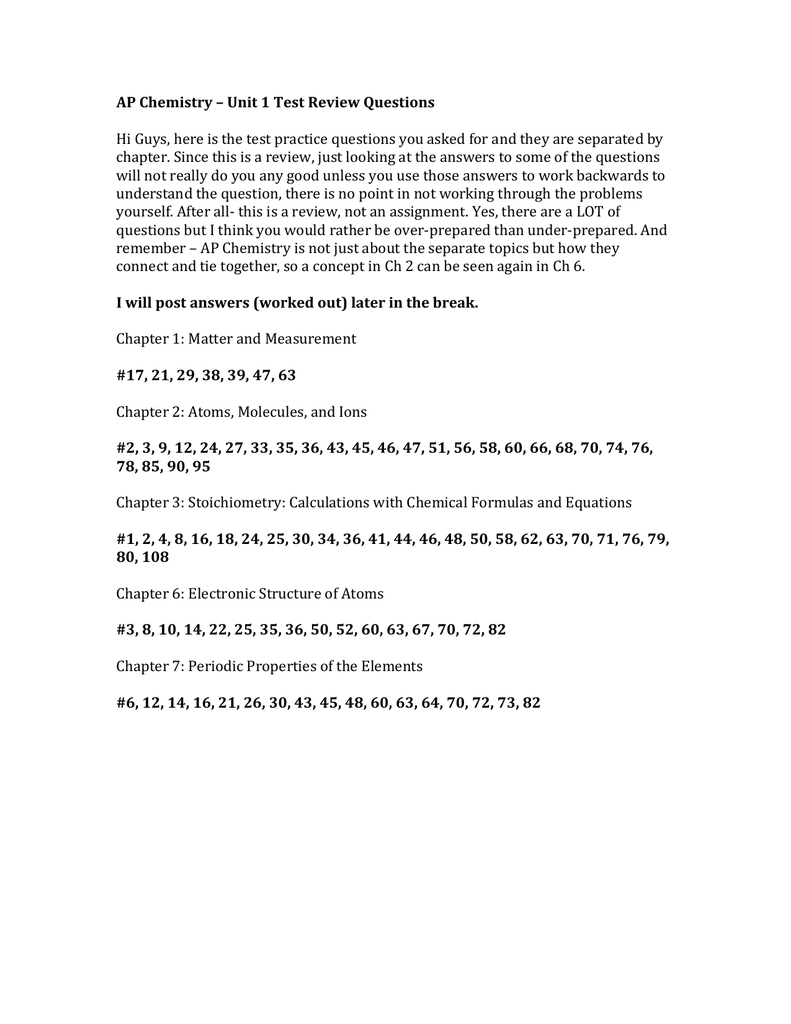 AP Chemistry – Unit 1 Test Review Questions

Hi Guys, here is the test practice questions you asked for and they are separated by chapter. Since this is a review, just looking at the answers to some of the questions will not really do you any good unless you use those answers to work backwards to understand the question, there is no point in not working through the problems yourself. After all- this is a review, not an assignment. Yes, there are a LOT of questions but I think you would rather be over-prepared than under-prepared. And remember – AP Chemistry is not just about the separate topics but how they connect and tie together, so a concept in Ch 2 can be seen again in Ch 6.

I will post answers (worked out) later in the break.

Chapter 1: Matter and Measurement

#17, 21, 29, 38, 39, 47, 63

Chapter 2: Atoms, Molecules, and Ions

#2, 3, 9, 12, 24, 27, 33, 35, 36, 43, 45, 46, 47, 51, 56, 58, 60, 66, 68, 70, 74, 76, 78, 85, 90, 95

Chapter 3: Stoichiometry: Calculations with Chemical Formulas and Equations

#1, 2, 4, 8, 16, 18, 24, 25, 30, 34, 36, 41, 44, 46, 48, 50, 58, 62, 63, 70, 71, 76, 79, 80, 108

Chapter 6: Electronic Structure of Atoms

#3, 8, 10, 14, 22, 25, 35, 36, 50, 52, 60, 63, 67, 70, 72, 82

Chapter 7: Periodic Properties of the Elements

#6, 12, 14, 16, 21, 26, 30, 43, 45, 48, 60, 63, 64, 70, 72, 73, 82